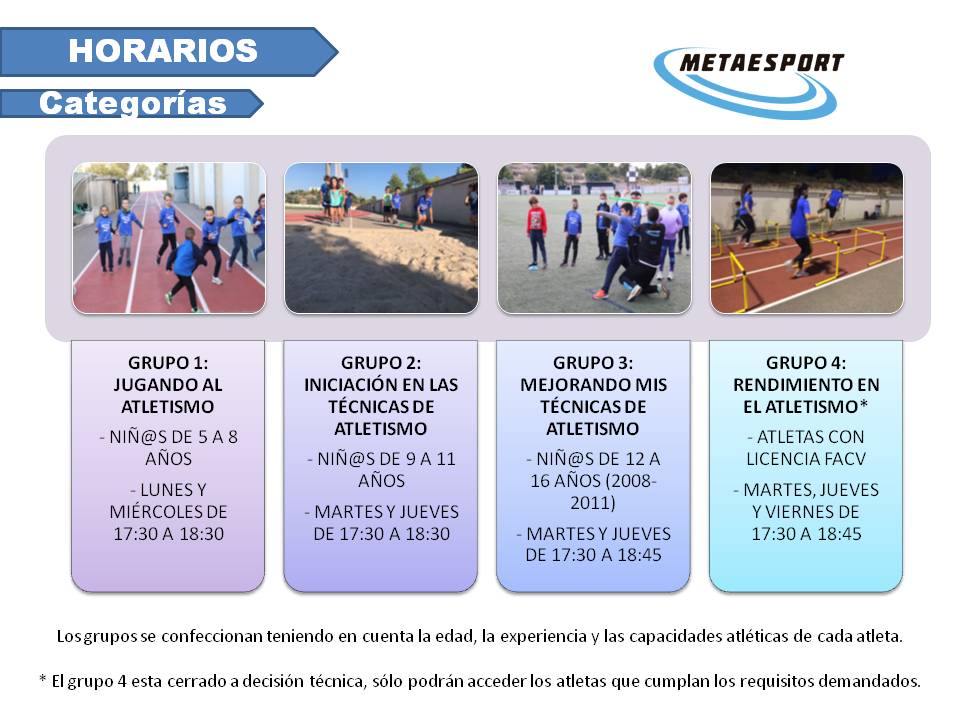 HORARIOS

Categorías

METAESPORT

GRUPO 1: JUGANDO AL ATLETISMO

- NIÑ@S DE 5 A 8 AÑOS

- LUNES Y MIÉRCOLES DE 17:30 A 18:30

GRUPO 2: INICIACIÓN EN LAS TÉCNICAS DE ATLETISMO

- NIÑ@S DE 9 A 11 AÑOS

- MARTES Y JUEVES DE 17:30 A 18:30

GRUPO 3: MEJORANDO MIS TÉCNICAS DE ATLETISMO

- NIÑ@S DE 12 A 16 AÑOS (2008-2011)

- MARTES Y JUEVES DE 17:30 A 18:45

GRUPO 4: RENDIMIENTO EN EL ATLETISMO*

- ATLETAS CON LICENCIA FACV

- MARTES, JUEVES Y VIERNES DE 17:30 A 18:45

Los grupos se confeccionan teniendo en cuenta la edad, la experiencia y las capacidades atléticas de cada atleta.

* El grupo 4 esta cerrado a decisión técnica, sólo podrán acceder los atletas que cumplan los requisitos demandados.